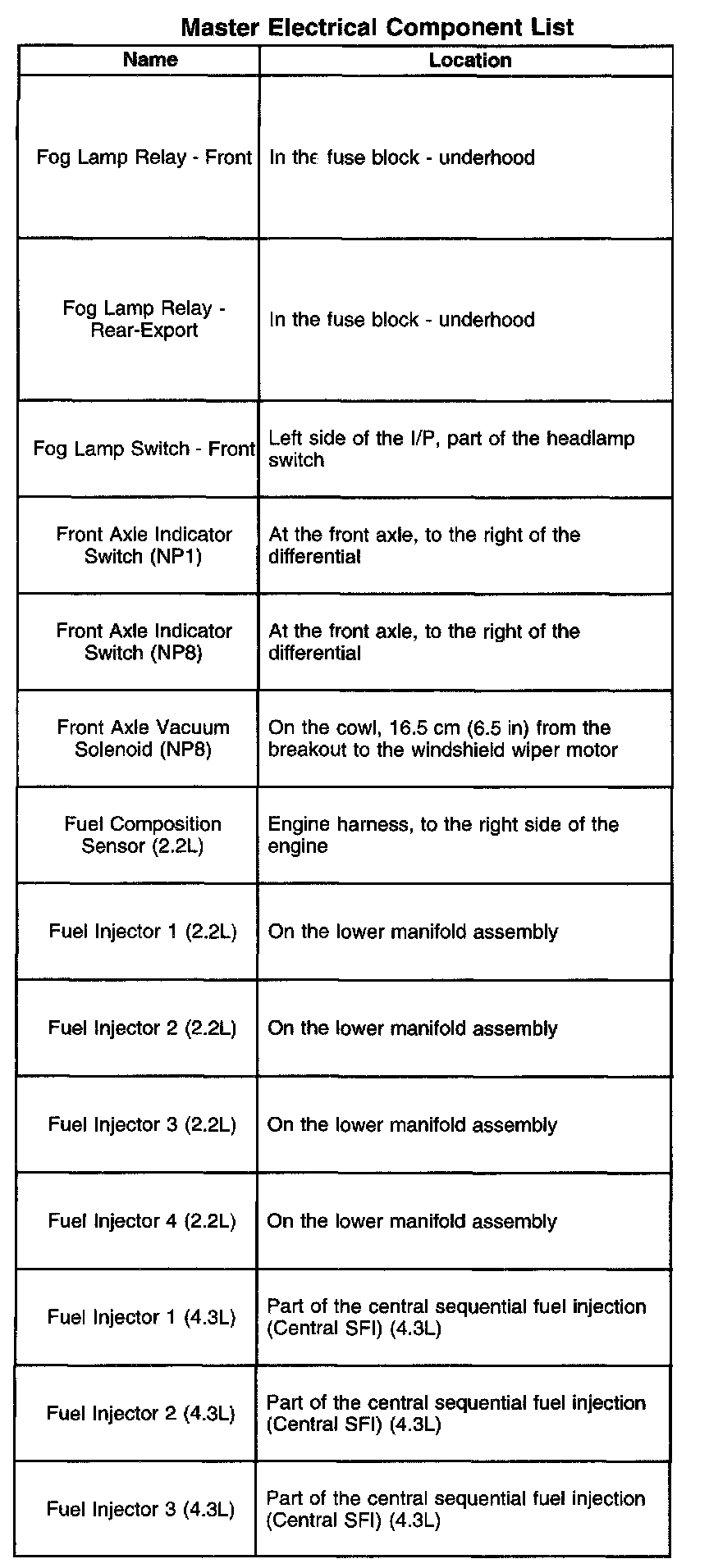 Master Electrical Component List

| Name | Location |
|---|---|
| Fog Lamp Relay - Front | In the fuse block - underhood |
| Fog Lamp Relay - Rear-Export | In the fuse block - underhood |
| Fog Lamp Switch - Front | Left side of the I/P, part of the headlamp switch |
| Front Axle Indicator Switch (NP1) | At the front axle, to the right of the differential |
| Front Axle Indicator Switch (NP8) | At the front axle, to the right of the differential |
| Front Axle Vacuum Solenoid (NP8) | On the cowl, 16.5 cm (6.5 in) from the breakout to the windshield wiper motor |
| Fuel Composition Sensor (2.2L) | Engine harness, to the right side of the engine |
| Fuel Injector 1 (2.2L) | On the lower manifold assembly |
| Fuel Injector 2 (2.2L) | On the lower manifold assembly |
| Fuel Injector 3 (2.2L) | On the lower manifold assembly |
| Fuel Injector 4 (2.2L) | On the lower manifold assembly |
| Fuel Injector 1 (4.3L) | Part of the central sequential fuel injection (Central SFI) (4.3L) |
| Fuel Injector 2 (4.3L) | Part of the central sequential fuel injection (Central SFI) (4.3L) |
| Fuel Injector 3 (4.3L) | Part of the central sequential fuel injection (Central SFI) (4.3L) |